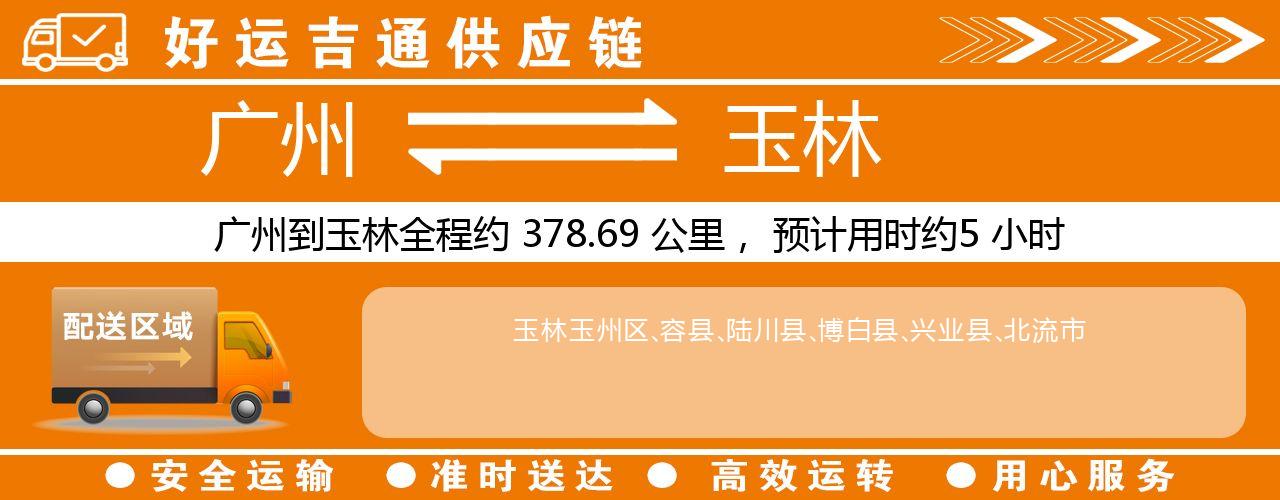 好运吉通供应链

广州 玉林

广州到玉林全程约 378.69 公里， 预计用时约5 小时

配送区域

玉林玉州区、容县、陆川县、博白县、兴业县、北流市

● 安全运输 ● 准时送达 ● 高效运转 ● 用心服务